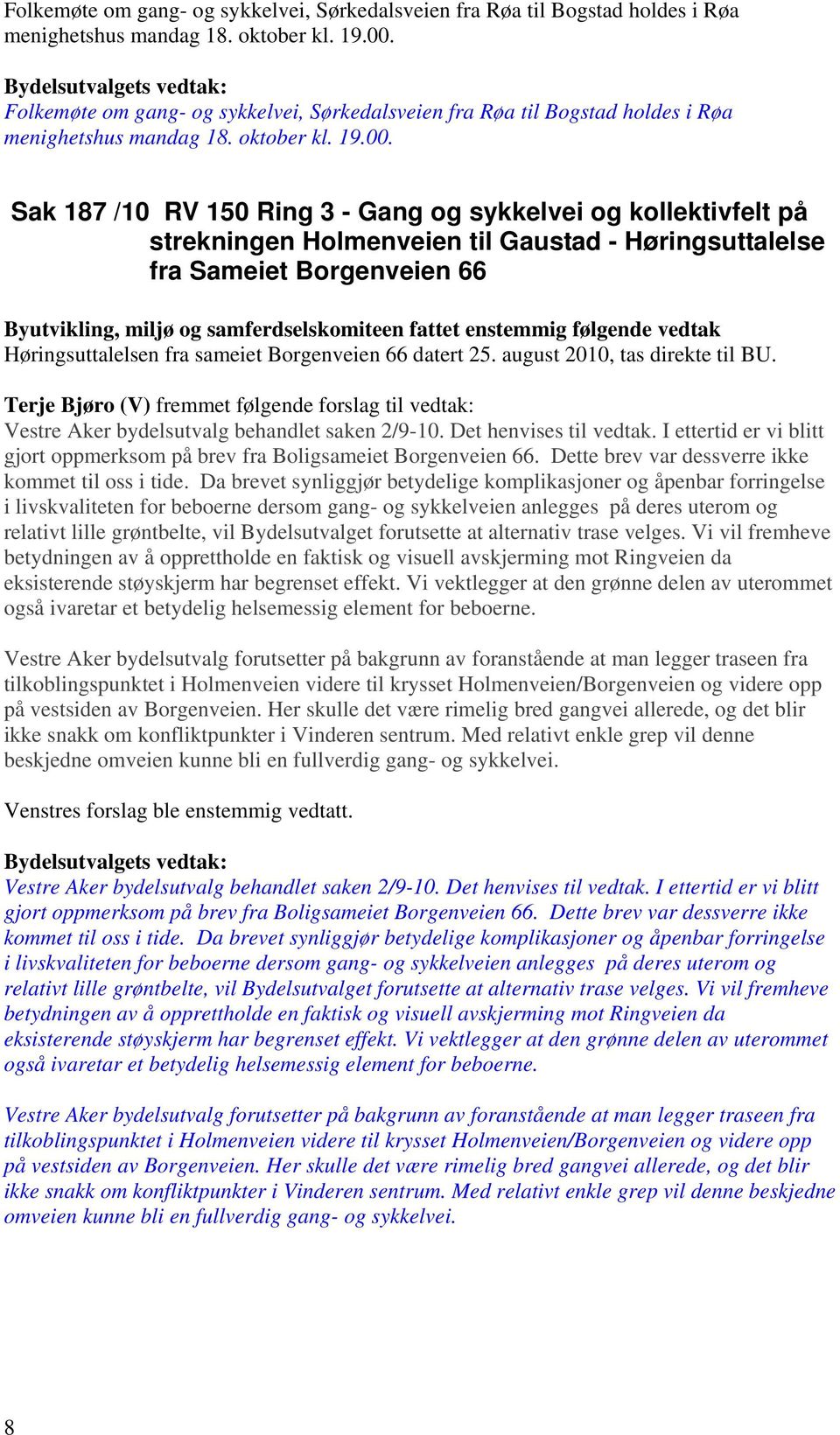 Folkemøte om gang- og sykkelvei, Sørkedalsveien fra Røa til Bogstad holdes i Røa menighetshus mandag 18. oktober kl. 19.00.

Bydelsutvalgets vedtak:
Folkemøte om gang- og sykkelvei, Sørkedalsveien fra Røa til Bogstad holdes i Røa menighetshus mandag 18. oktober kl. 19.00.

Sak 187 /10 RV 150 Ring 3 - Gang og sykkelvei og kollektivfelt på strekningen Holmenveien til Gaustad - Høringsuttalelse fra Sameiet Borgenveien 66

Byutvikling, miljø og samferdselskomiteen fattet enstemmig følgende vedtak
Høringsuttalelsen fra sameiet Borgenveien 66 datert 25. august 2010, tas direkte til BU.

Terje Bjøro (V) fremmet følgende forslag til vedtak:
Vestre Aker bydelsutvalg behandlet saken 2/9-10. Det henvises til vedtak. I ettertid er vi blitt gjort oppmerksom på brev fra Boligsameiet Borgenveien 66. Dette brev var dessverre ikke kommet til oss i tide. Da brevet synliggjør betydelige komplikasjoner og åpenbar forringelse i livskvaliteten for beboerne dersom gang- og sykkelveien anlegges på deres uterom og relativt lille grøntbelte, vil Bydelsutvalget forutsette at alternativ trase velges. Vi vil fremheve betydningen av å opprettholde en faktisk og visuell avskjerming mot Ringveien da eksisterende støyskjerm har begrenset effekt. Vi vektlegger at den grønne delen av uterommet også ivaretar et betydelig helsemessig element for beboerne.

Vestre Aker bydelsutvalg forutsetter på bakgrunn av foranstående at man legger traseen fra tilkoblingspunktet i Holmenveien videre til krysset Holmenveien/Borgenveien og videre opp på vestsiden av Borgenveien. Her skulle det være rimelig bred gangvei allerede, og det blir ikke snakk om konfliktpunkter i Vinderen sentrum. Med relativt enkle grep vil denne beskjedne omveien kunne bli en fullverdig gang- og sykkelvei.

Venstres forslag ble enstemmig vedtatt.

Bydelsutvalgets vedtak:
Vestre Aker bydelsutvalg behandlet saken 2/9-10. Det henvises til vedtak. I ettertid er vi blitt gjort oppmerksom på brev fra Boligsameiet Borgenveien 66. Dette brev var dessverre ikke kommet til oss i tide. Da brevet synliggjør betydelige komplikasjoner og åpenbar forringelse i livskvaliteten for beboerne dersom gang- og sykkelveien anlegges på deres uterom og relativt lille grøntbelte, vil Bydelsutvalget forutsette at alternativ trase velges. Vi vil fremheve betydningen av å opprettholde en faktisk og visuell avskjerming mot Ringveien da eksisterende støyskjerm har begrenset effekt. Vi vektlegger at den grønne delen av uterommet også ivaretar et betydelig helsemessig element for beboerne.

Vestre Aker bydelsutvalg forutsetter på bakgrunn av foranstående at man legger traseen fra tilkoblingspunktet i Holmenveien videre til krysset Holmenveien/Borgenveien og videre opp på vestsiden av Borgenveien. Her skulle det være rimelig bred gangvei allerede, og det blir ikke snakk om konfliktpunkter i Vinderen sentrum. Med relativt enkle grep vil denne beskjedne omveien kunne bli en fullverdig gang- og sykkelvei.

8